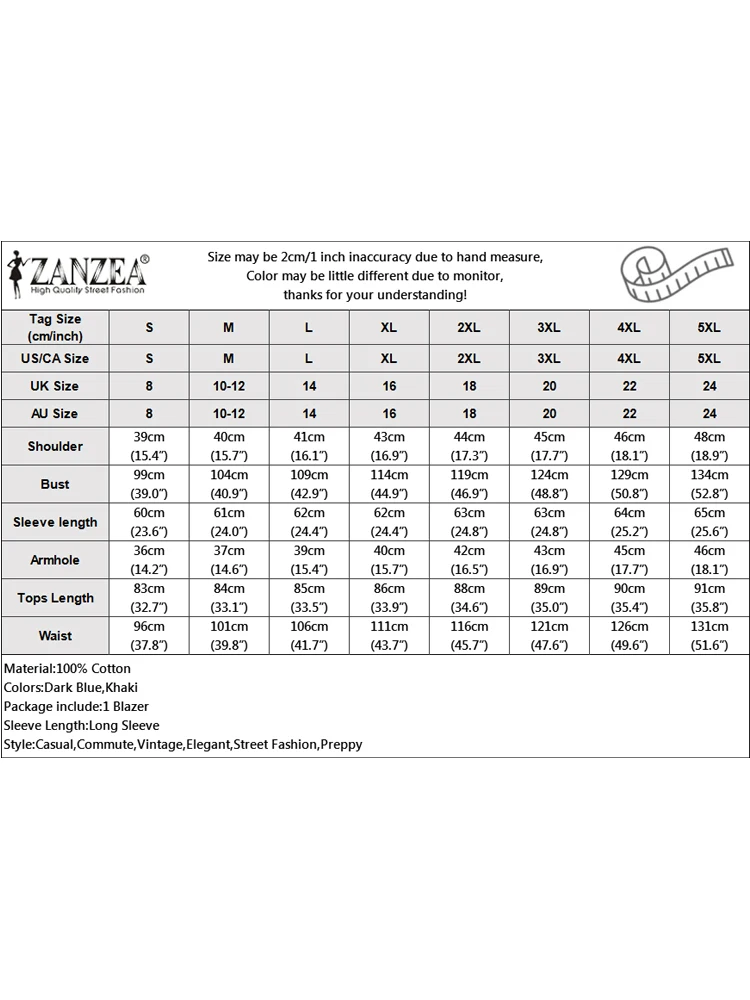 ZANZEA®
High Quality Street Fashion

Size may be 2cm/1 inch inaccuracy due to hand measure,
Color may be little different due to monitor,
thanks for your understanding!

| Tag Size (cm/inch) | S | M | L | XL | 2XL | 3XL | 4XL | 5XL |
|---|---|---|---|---|---|---|---|---|
| US/CA Size | S | M | L | XL | 2XL | 3XL | 4XL | 5XL |
| UK Size | 8 | 10-12 | 14 | 16 | 18 | 20 | 22 | 24 |
| AU Size | 8 | 10-12 | 14 | 16 | 18 | 20 | 22 | 24 |
| Shoulder | 39cm (15.4") | 40cm (15.7") | 41cm (16.1") | 43cm (16.9") | 44cm (17.3") | 45cm (17.7") | 46cm (18.1") | 48cm (18.9") |
| Bust | 99cm (39.0") | 104cm (40.9") | 109cm (42.9") | 114cm (44.9") | 119cm (46.9") | 124cm (48.8") | 129cm (50.8") | 134cm (52.8") |
| Sleeve length | 60cm (23.6") | 61cm (24.0") | 62cm (24.4") | 62cm (24.4") | 63cm (24.8") | 63cm (24.8") | 64cm (25.2") | 65cm (25.6") |
| Armhole | 36cm (14.2") | 37cm (14.6") | 39cm (15.4") | 40cm (15.7") | 42cm (16.5") | 43cm (16.9") | 45cm (17.7") | 46cm (18.1") |
| Tops Length | 83cm (32.7") | 84cm (33.1") | 85cm (33.5") | 86cm (33.9") | 88cm (34.6") | 89cm (35.0") | 90cm (35.4") | 91cm (35.8") |
| Waist | 96cm (37.8") | 101cm (39.8") | 106cm (41.7") | 111cm (43.7") | 116cm (45.7") | 121cm (47.6") | 126cm (49.6") | 131cm (51.6") |

Material:100% Cotton
Colors:Dark Blue,Khaki
Package include:1 Blazer
Sleeve Length:Long Sleeve
Style:Casual,Commute,Vintage,Elegant,Street Fashion,Preppy